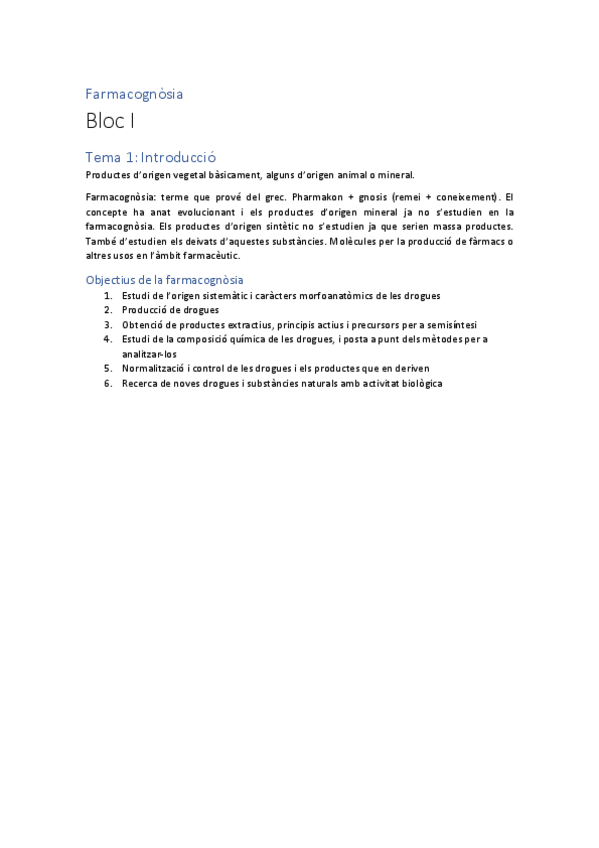 Farmacognòsia

Bloc I

Tema 1: Introducció

Productes d'origen vegetal bàsicament, alguns d'origen animal o mineral.

Farmacognòsia: terme que prové del grec. Pharmakon + gnosis (remei + coneixement). El concepte ha anat evolucionant i els productes d'origen mineral ja no s'estudien en la farmacognòsia. Els productes d'origen sintètic no s'estudien ja que serien massa productes. També d'estudien els deivats d'aquestes substàncies. Molècules per la producció de fàrmacs o altres usos en l'àmbit farmacèutic.

Objectius de la farmacognòsia

1. Estudi de l'origen sistemàtic i caràcters morfoanatòmics de les drogues
2. Producció de drogues
3. Obtenció de productes extractius, principis actius i precursors per a semisíntesi
4. Estudi de la composició química de les drogues, i posta a punt dels mètodes per a analitzar-los
5. Normalització i control de les drogues i els productes que en deriven
6. Recerca de noves drogues i substàncies naturals amb activitat biològica